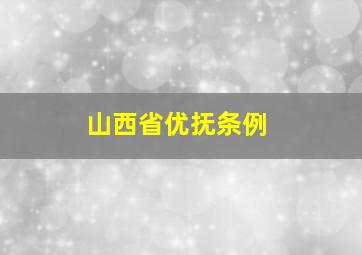 山西省优抚条例